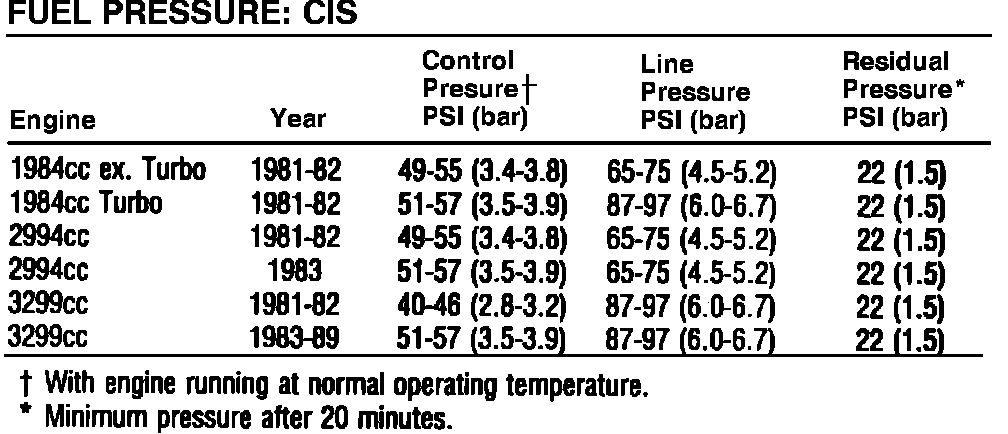 FUEL PRESSURE: CIS

| Engine | Year | Control Presure† PSI (bar) | Line Pressure PSI (bar) | Residual Pressure* PSI (bar) |
|---|---|---|---|---|
| 1984cc ex. Turbo | 1981-82 | 49-55 (3.4-3.8) | 65-75 (4.5-5.2) | 22 (1.5) |
| 1984cc Turbo | 1981-82 | 51-57 (3.5-3.9) | 87-97 (6.0-6.7) | 22 (1.5) |
| 2994cc | 1981-82 | 49-55 (3.4-3.8) | 65-75 (4.5-5.2) | 22 (1.5) |
| 2994cc | 1983 | 51-57 (3.5-3.9) | 65-75 (4.5-5.2) | 22 (1.5) |
| 3299cc | 1981-82 | 40-46 (2.8-3.2) | 87-97 (6.0-6.7) | 22 (1.5) |
| 3299cc | 1983-89 | 51-57 (3.5-3.9) | 87-97 (6.0-6.7) | 22 (1.5) |

† With engine running at normal operating temperature.
* Minimum pressure after 20 minutes.